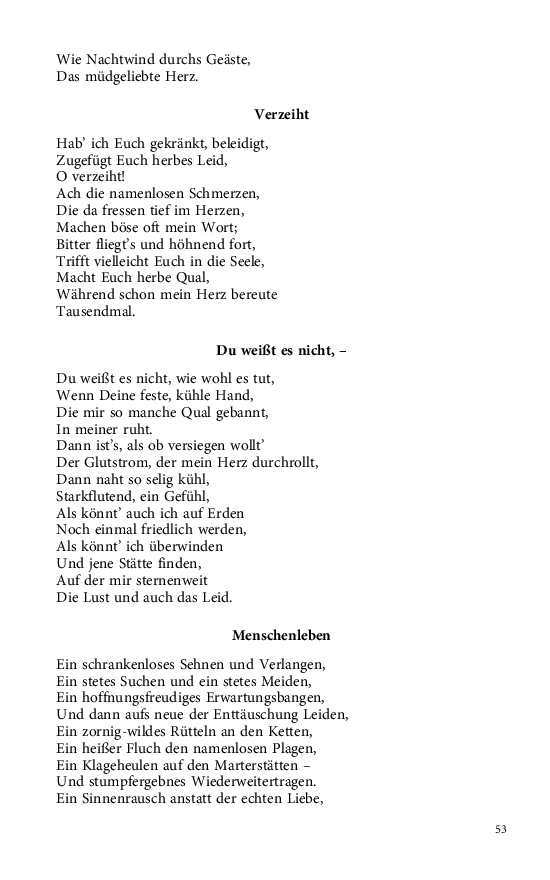 Wie Nachtwind durchs Geäste,
Das müdgeliebte Herz.

Verzeiht

Hab' ich Euch gekränkt, beleidigt,
Zugefügt Euch herbes Leid,
O verzeiht!
Ach die namenlosen Schmerzen,
Die da fressen tief im Herzen,
Machen böse oft mein Wort;
Bitter fliegt's und höhnend fort,
Trifft vielleicht Euch in die Seele,
Macht Euch herbe Qual,
Während schon mein Herz bereute
Tausendmal.

Du weißt es nicht, –

Du weißt es nicht, wie wohl es tut,
Wenn Deine feste, kühle Hand,
Die mir so manche Qual gebannt,
In meiner ruht.
Dann ist's, als ob versiegen wollt'
Der Glutstrom, der mein Herz durchrollt,
Dann naht so selig kühl,
Starkflutend, ein Gefühl,
Als könnt' auch ich auf Erden
Noch einmal friedlich werden,
Als könnt' ich überwinden
Und jene Stätte finden,
Auf der mir sternenweit
Die Lust und auch das Leid.

Menschenleben

Ein schrankenloses Sehnen und Verlangen,
Ein stetes Suchen und ein stetes Meiden,
Ein hoffnungsfreudiges Erwartungsbangen,
Und dann aufs neue der Enttäuschung Leiden,
Ein zornig-wildes Rütteln an den Ketten,
Ein heißer Fluch den namenlosen Plagen,
Ein Klageheulen auf den Marterstätten –
Und stumpfergebnes Wiederweitertragen.
Ein Sinnenrausch anstatt der echten Liebe,

53